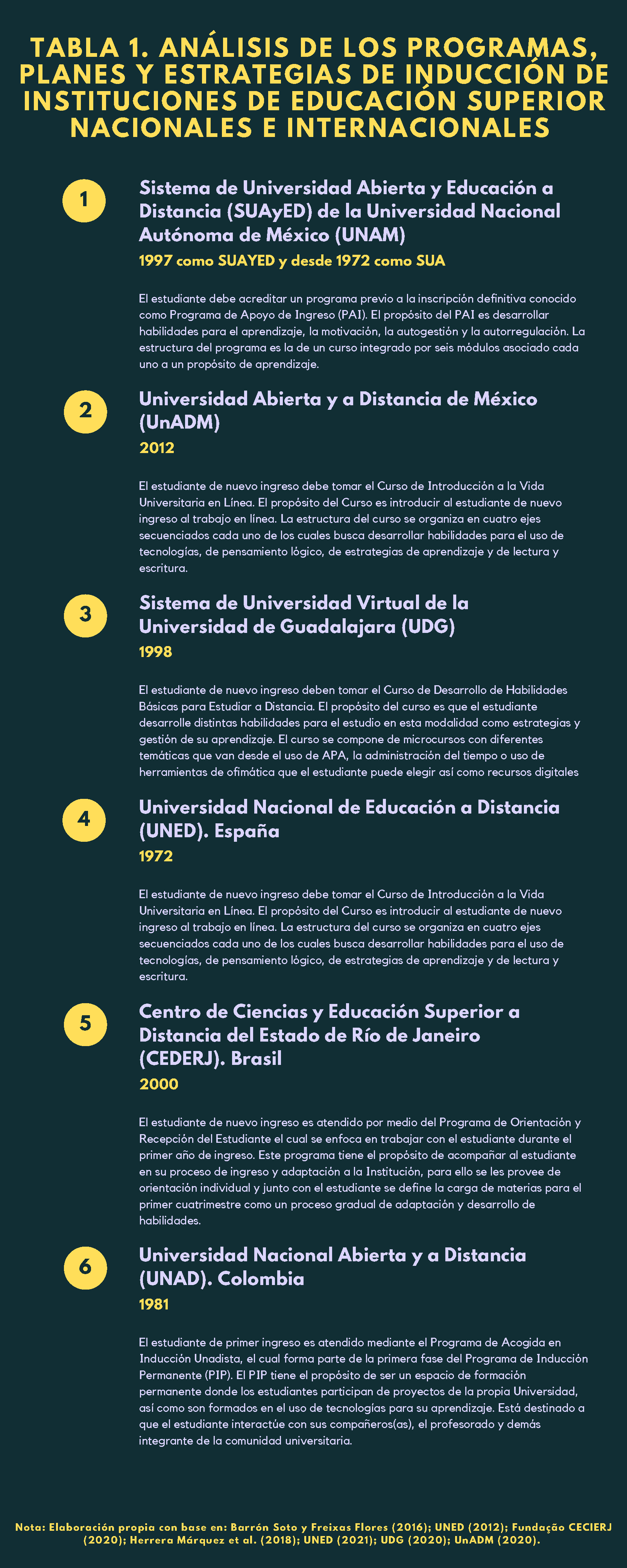 TABLA 1. ANÁLISIS DE LOS PROGRAMAS, PLANES Y ESTRATEGIAS DE INDUCCIÓN DE INSTITUCIONES DE EDUCACIÓN SUPERIOR NACIONALES E INTERNACIONALES

1

Sistema de Universidad Abierta y Educación a Distancia (SUAyED) de la Universidad Nacional Autónoma de México (UNAM)

1997 como SUAYED y desde 1972 como SUA

El estudiante debe acreditar un programa previo a la inscripción definitiva conocido como Programa de Apoyo de Ingreso (PAI). El propósito del PAI es desarrollar habilidades para el aprendizaje, la motivación, la autogestión y la autorregulación. La estructura del programa es la de un curso integrado por seis módulos asociado cada uno a un propósito de aprendizaje.

2

Universidad Abierta y a Distancia de México (UnADM)

2012

El estudiante de nuevo ingreso debe tomar el Curso de Introducción a la Vida Universitaria en Línea. El propósito del Curso es introducir al estudiante de nuevo ingreso al trabajo en línea. La estructura del curso se organiza en cuatro ejes secuenciados cada uno de los cuales busca desarrollar habilidades para el uso de tecnologías, de pensamiento lógico, de estrategias de aprendizaje y de lectura y escritura.

3

Sistema de Universidad Virtual de la Universidad de Guadalajara (UDG)

1998

El estudiante de nuevo ingreso deben tomar el Curso de Desarrollo de Habilidades Básicas para Estudiar a Distancia. El propósito del curso es que el estudiante desarrolle distintas habilidades para el estudio en esta modalidad como estrategias y gestión de su aprendizaje. El curso se compone de microcursos con diferentes temáticas que van desde el uso de APA, la administración del tiempo o uso de herramientas de ofimática que el estudiante puede elegir así como recursos digitales

4

Universidad Nacional de Educación a Distancia (UNED). España

1972

El estudiante de nuevo ingreso debe tomar el Curso de Introducción a la Vida Universitaria en Línea. El propósito del Curso es introducir al estudiante de nuevo ingreso al trabajo en línea. La estructura del curso se organiza en cuatro ejes secuenciados cada uno de los cuales busca desarrollar habilidades para el uso de tecnologías, de pensamiento lógico, de estrategias de aprendizaje y de lectura y escritura.

5

Centro de Ciencias y Educación Superior a Distancia del Estado de Río de Janeiro (CEDERJ). Brasil

2000

El estudiante de nuevo ingreso es atendido por medio del Programa de Orientación y Recepción del Estudiante el cual se enfoca en trabajar con el estudiante durante el primer año de ingreso. Este programa tiene el propósito de acompañar al estudiante en su proceso de ingreso y adaptación a la Institución, para ello se les provee de orientación individual y junto con el estudiante se define la carga de materias para el primer cuatrimestre como un proceso gradual de adaptación y desarrollo de habilidades.

6

Universidad Nacional Abierta y a Distancia (UNAD). Colombia

1981

El estudiante de primer ingreso es atendido mediante el Programa de Acogida en Inducción Unadista, el cual forma parte de la primera fase del Programa de Inducción Permanente (PIP). El PIP tiene el propósito de ser un espacio de formación permanente donde los estudiantes participan de proyectos de la propia Universidad, así como son formados en el uso de tecnologías para su aprendizaje. Está destinado a que el estudiante interactúe con sus compañeros(as), el profesorado y demás integrante de la comunidad universitaria.

Nota: Elaboración propia con base en: Barrón Soto y Freixas Flores (2016); UNED (2012); Fundação CECIERJ (2020); Herrera Márquez et al. (2018); UNED (2021); UDG (2020); UnADM (2020).